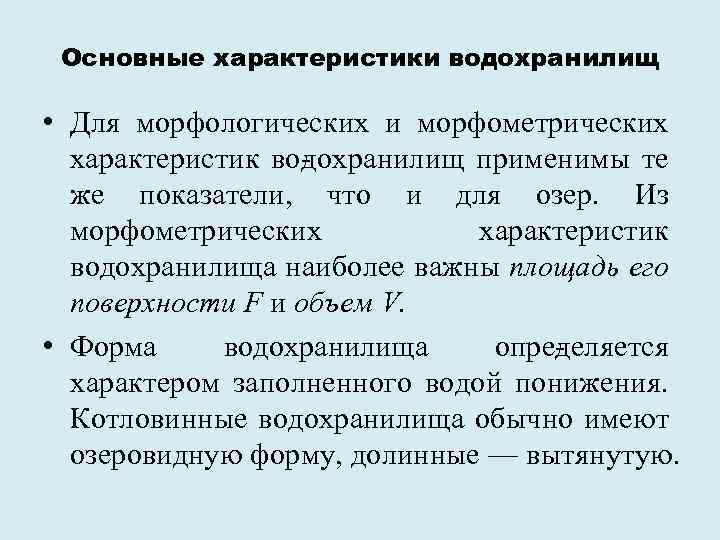 Основные характеристики водохранилищ

• Для морфологических и морфометрических характеристик водохранилищ применимы те же показатели, что и для озер. Из морфометрических характеристик водохранилища наиболее важны площадь его поверхности $F$ и объем $V$.

• Форма водохранилища определяется характером заполненного водой понижения. Котловинные водохранилища обычно имеют озеровидную форму, долинные — вытянутую.